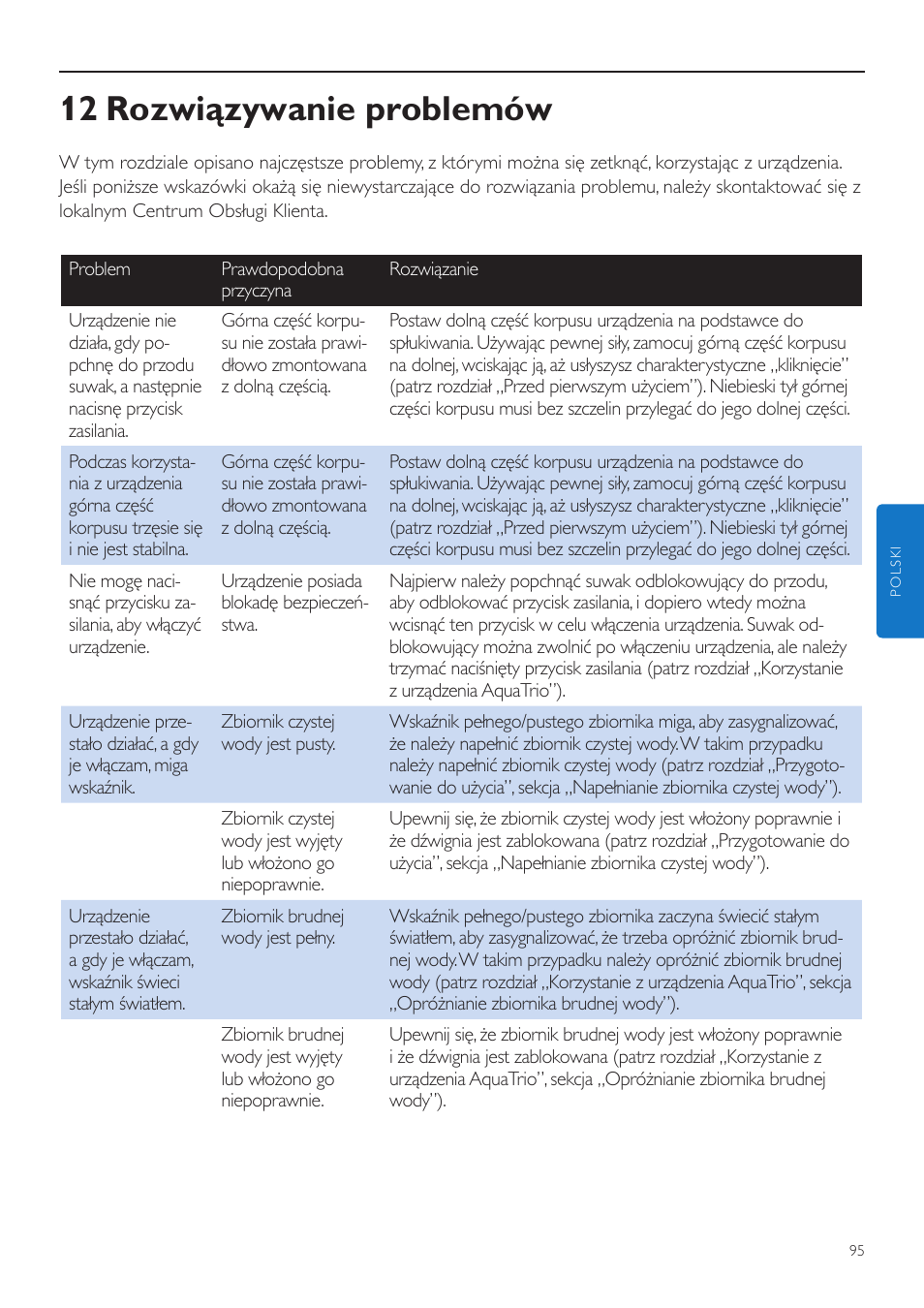 12 Rozwiązywanie problemów

W tym rozdziale opisano najczęstsze problemy, z którymi można się zetknąć, korzystając z urządzenia. Jeśli poniższe wskazówki okażą się niewystarczające do rozwiązania problemu, należy skontaktować się z lokalnym Centrum Obsługi Klienta.

| Problem | Prawdopodobna przyczyna | Rozwiązanie |
|---|---|---|
| Urządzenie nie działa, gdy popchnę do przodu suwak, a następnie nacisnę przycisk zasilania. | Górna część korpusu nie została prawidłowo zmontowana z dolną częścią. | Postaw dolną część korpusu urządzenia na podstawce do spłukiwania. Używając pewnej siły, zamocuj górną część korpusu na dolnej, wciskając ją, aż usłyszysz charakterystyczne „kliknięcie” (patrz rozdział „Przed pierwszym użyciem”). Niebieski tył górnej części korpusu musi bez szczelin przylegać do jego dolnej części. |
| Podczas korzystania z urządzenia górna część korpusu trzęsie się i nie jest stabilna. | Górna część korpusu nie została prawidłowo zmontowana z dolną częścią. | Postaw dolną część korpusu urządzenia na podstawce do spłukiwania. Używając pewnej siły, zamocuj górną część korpusu na dolnej, wciskając ją, aż usłyszysz charakterystyczne „kliknięcie” (patrz rozdział „Przed pierwszym użyciem”). Niebieski tył górnej części korpusu musi bez szczelin przylegać do jego dolnej części. |
| Nie mogę nacisnąć przycisku zasilania, aby włączyć urządzenie. | Urządzenie posiada blokadę bezpieczeństwa. | Najpierw należy popchnąć suwak odblokowujący do przodu, aby odblokować przycisk zasilania, i dopiero wtedy można wcisnąć ten przycisk w celu włączenia urządzenia. Suwak odblokowujący można zwolnić po włączeniu urządzenia, ale należy trzymać naciśnięty przycisk zasilania (patrz rozdział „Korzystanie z urządzenia AquaTrio”). |
| Urządzenie przestało działać, a gdy je włączam, miga wskaźnik. | Zbiornik czystej wody jest pusty. | Wskaźnik pełnego/pustego zbiornika miga, aby zasygnalizować, że należy napełnić zbiornik czystej wody. W takim przypadku należy napełnić zbiornik czystej wody (patrz rozdział „Przygotowanie do użycia”, sekcja „Napełnianie zbiornika czystej wody”). |
| | Zbiornik czystej wody jest wyjęty lub włożono go niepoprawnie. | Upewnij się, że zbiornik czystej wody jest włożony poprawnie i że dźwignia jest zablokowana (patrz rozdział „Przygotowanie do użycia”, sekcja „Napełnianie zbiornika czystej wody”). |
| Urządzenie przestało działać, a gdy je włączam, wskaźnik świeci stałym światłem. | Zbiornik brudnej wody jest pełny. | Wskaźnik pełnego/pustego zbiornika zaczyna świecić stałym światłem, aby zasygnalizować, że trzeba opróżnić zbiornik brudnej wody. W takim przypadku należy opróżnić zbiornik brudnej wody (patrz rozdział „Korzystanie z urządzenia AquaTrio”, sekcja „Opróżnianie zbiornika brudnej wody”). |
| | Zbiornik brudnej wody jest wyjęty lub włożono go niepoprawnie. | Upewnij się, że zbiornik brudnej wody jest włożony poprawnie i że dźwignia jest zablokowana (patrz rozdział „Korzystanie z urządzenia AquaTrio”, sekcja „Opróżnianie zbiornika brudnej wody”). |

POLSKI

95